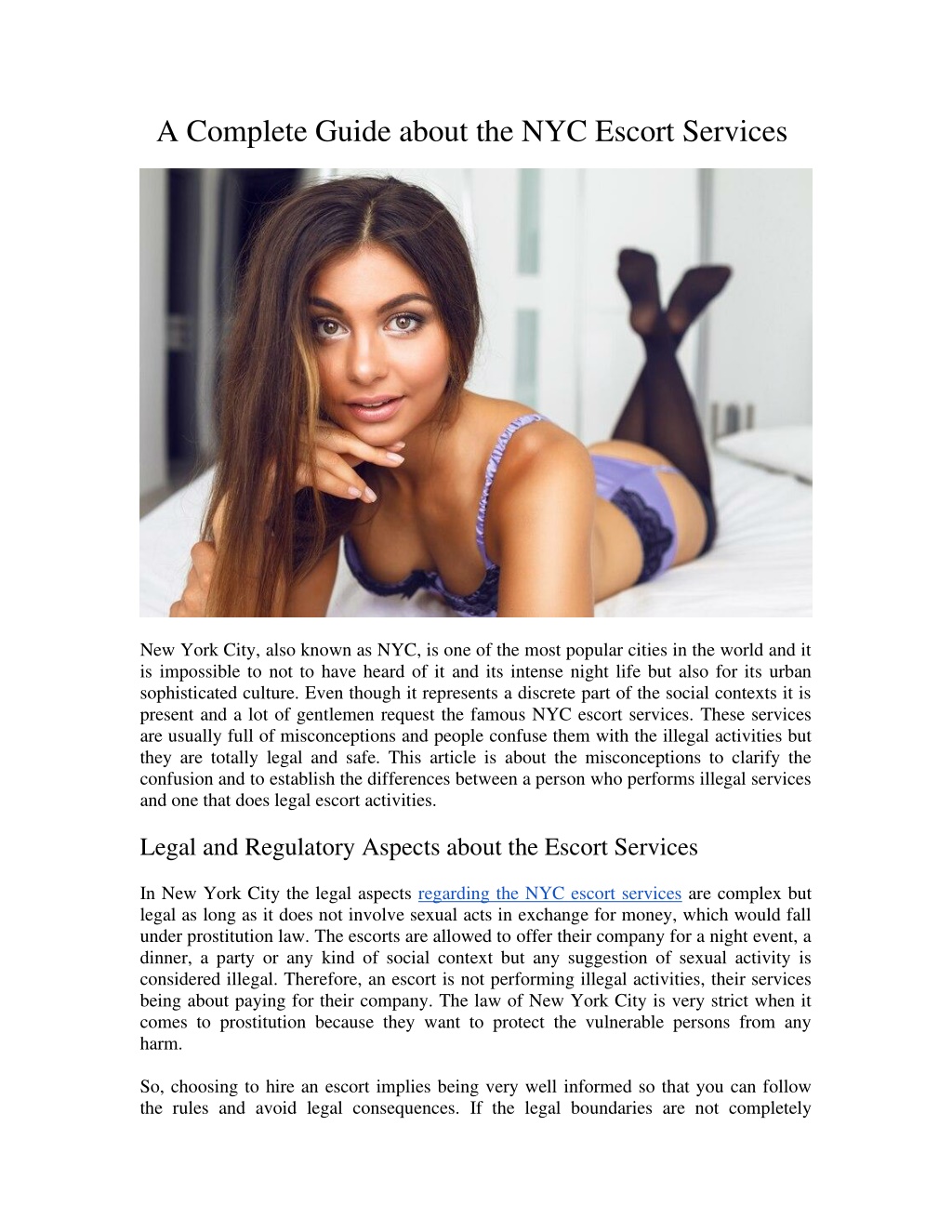 A Complete Guide about the NYC Escort Services

New York City, also known as NYC, is one of the most popular cities in the world and it is impossible to not to have heard of it and its intense night life but also for its urban sophisticated culture. Even though it represents a discrete part of the social contexts it is present and a lot of gentlemen request the famous NYC escort services. These services are usually full of misconceptions and people confuse them with the illegal activities but they are totally legal and safe. This article is about the misconceptions to clarify the confusion and to establish the differences between a person who performs illegal services and one that does legal escort activities.

Legal and Regulatory Aspects about the Escort Services

In New York City the legal aspects regarding the NYC escort services are complex but legal as long as it does not involve sexual acts in exchange for money, which would fall under prostitution law. The escorts are allowed to offer their company for a night event, a dinner, a party or any kind of social context but any suggestion of sexual activity is considered illegal. Therefore, an escort is not performing illegal activities, their services being about paying for their company. The law of New York City is very strict when it comes to prostitution because they want to protect the vulnerable persons from any harm.

So, choosing to hire an escort implies being very well informed so that you can follow the rules and avoid legal consequences. If the legal boundaries are not completely